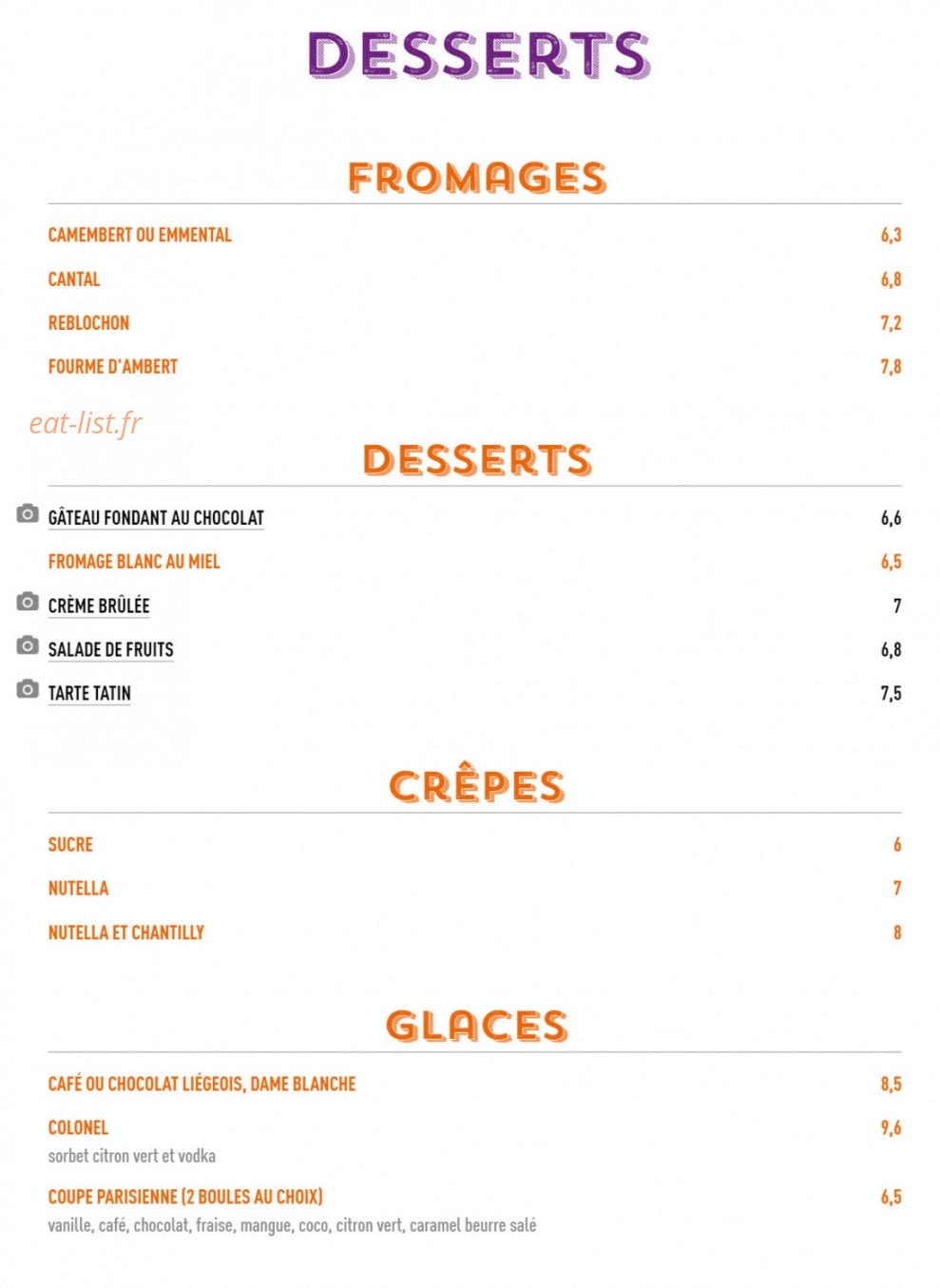 DESSERTS

FROMAGES

CAMEMBERT OU EMMENTAL 6,3

CANTAL 6,8

REBLOCHON 7,2

FOURME D'AMBERT 7,8

eat-list.fr

DESSERTS

GÂTEAU FONDANT AU CHOCOLAT 6,6

FROMAGE BLANC AU MIEL 6,5

CRÈME BRÛLÉE 7

SALADE DE FRUITS 6,8

TARTE TATIN 7,5

CRÊPES

SUCRE 6

NUTELLA 7

NUTELLA ET CHANTILLY 8

GLACES

CAFÉ OU CHOCOLAT LIÉGEOIS, DAME BLANCHE 8,5

COLONEL 9,6
sorbet citron vert et vodka

COUPE PARISIENNE (2 BOULES AU CHOIX) 6,5
vanille, café, chocolat, fraise, mangue, coco, citron vert, caramel beurre salé